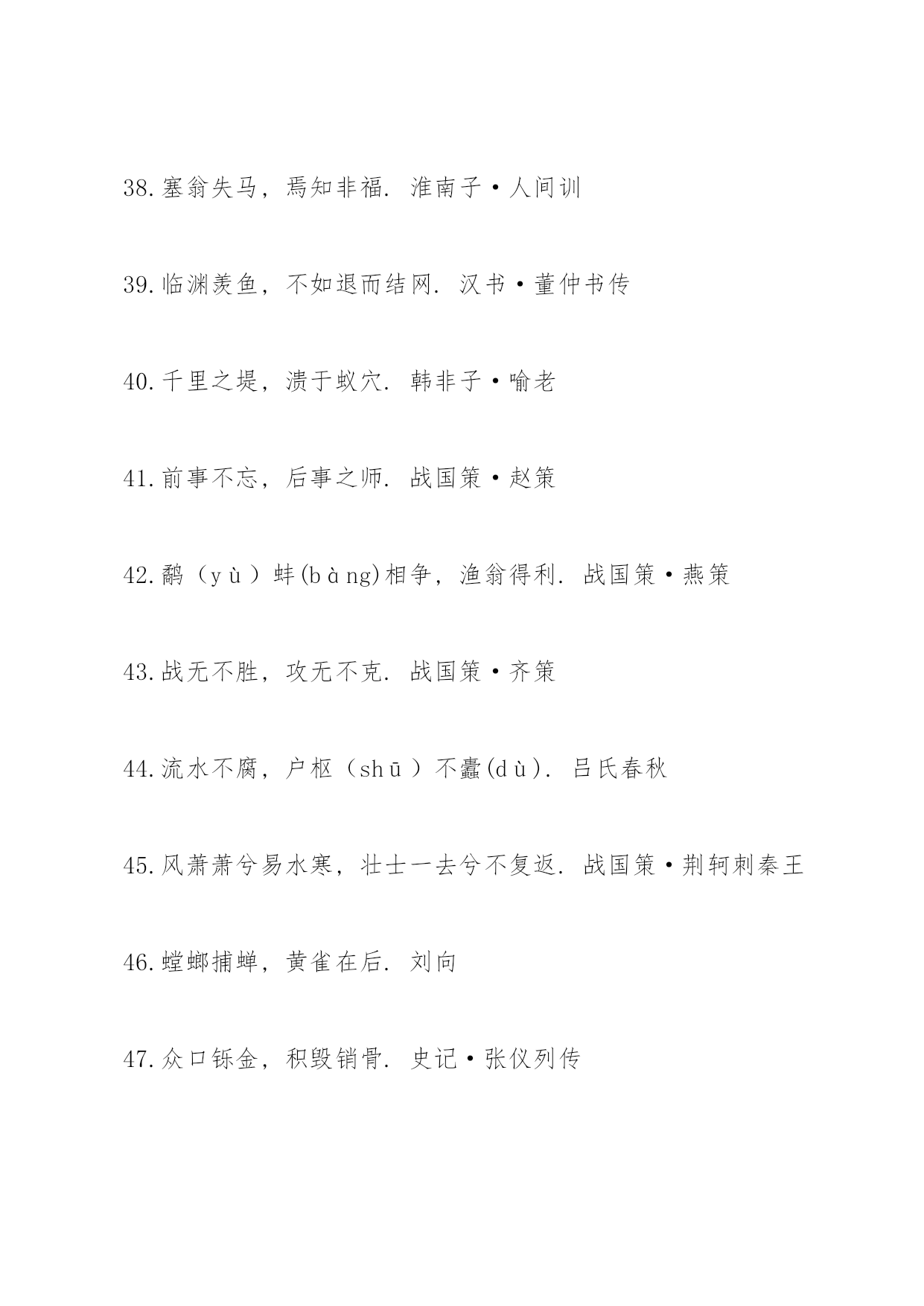 38.塞翁失马，焉知非福. 淮南子·人间训

39.临渊羡鱼，不如退而结网. 汉书·董仲书传

40.千里之堤，溃于蚁穴. 韩非子·喻老

41.前事不忘，后事之师. 战国策·赵策

42.鹬（yù）蚌(bàng)相争，渔翁得利. 战国策·燕策

43.战无不胜，攻无不克. 战国策·齐策

44.流水不腐，户枢（shū）不蠹(dù). 吕氏春秋

45.风萧萧兮易水寒，壮士一去兮不复返. 战国策·荆轲刺秦王

46.螳螂捕蝉，黄雀在后. 刘向

47.众口铄金，积毁销骨. 史记·张仪列传